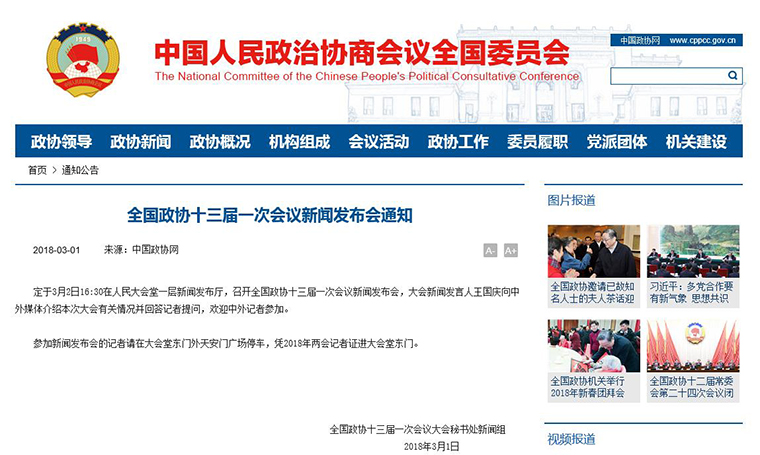 1949

中国人民政治协商会议全国委员会
The National Committee of the Chinese People's Political Consultative Conference

中国政协网 www.cppcc.gov.cn

政协领导 政协新闻 政协概况 机构组成 会议活动 政协工作 委员履职 党派团体 机关建设

首页 > 通知公告

全国政协十三届一次会议新闻发布会通知

2018-03-01 来源：中国政协网 A- A+

定于3月2日16:30在人民大会堂一层新闻发布厅，召开全国政协十三届一次会议新闻发布会，大会新闻发言人王国庆向中外媒体介绍本次大会有关情况并回答记者提问，欢迎中外记者参加。

参加新闻发布会的记者请在大会堂东门外天安门广场停车，凭2018年两会记者证进大会堂东门。

全国政协十三届一次会议大会秘书处新闻组
2018年3月1日

图片报道

全国政协邀请已故知名人士的夫人茶话迎

习近平：多党合作要有新气象 思想共识

全国政协机关举行2018年新春团拜会

全国政协十二届常委会第二十四次会议闭

视频报道